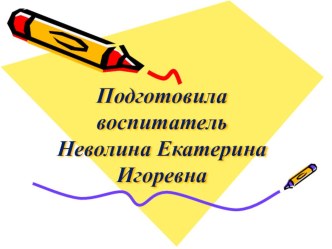 Подготовила воспитатель Неволина Екатерина Игоревна